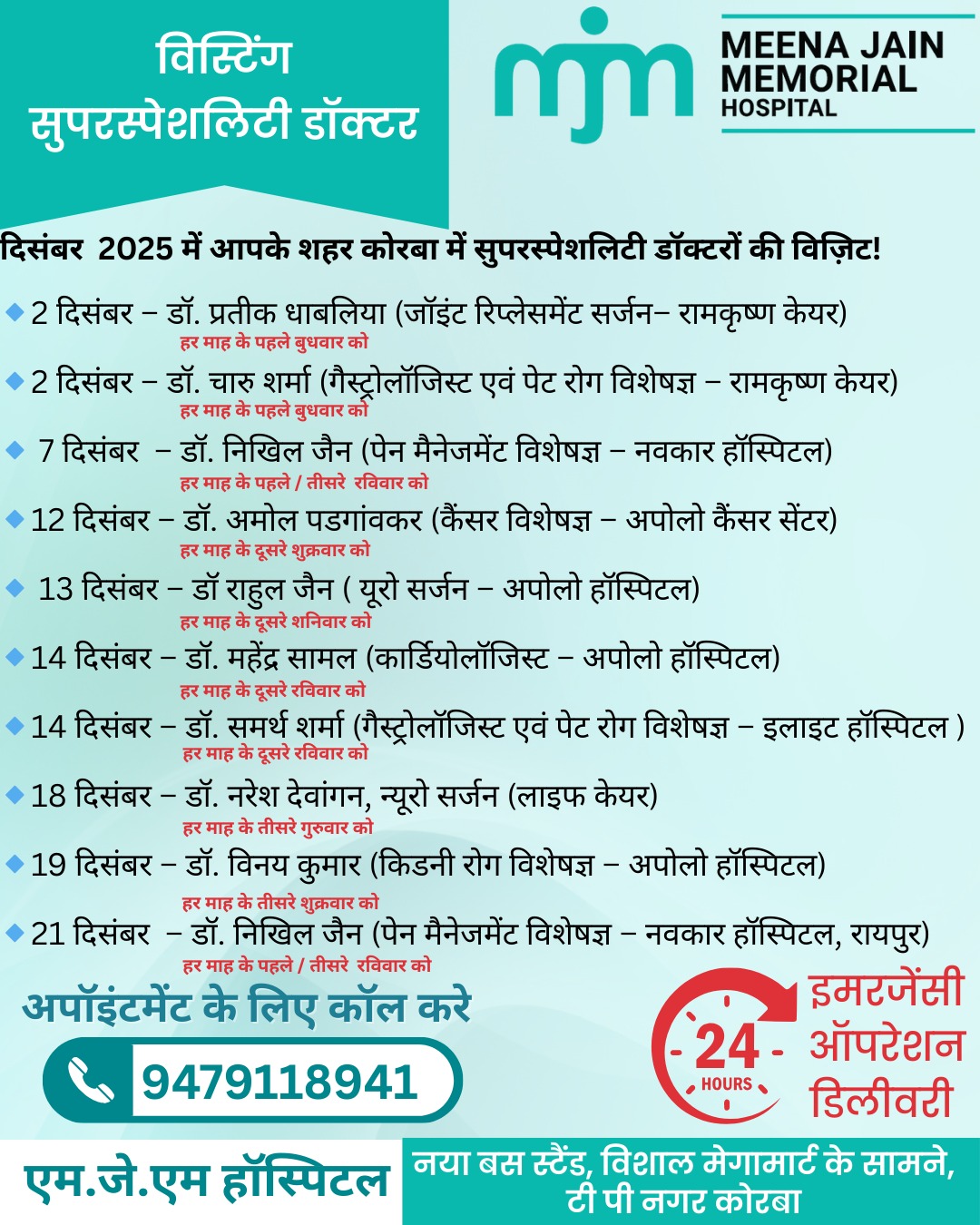 विस्टिंग
सुपरस्पेशलिटी डॉक्टर

mjm

MEENA JAIN
MEMORIAL
HOSPITAL

दिसंबर 2025 में आपके शहर कोरबा में सुपरस्पेशलिटी डॉक्टरों की विज़िट!

• 2 दिसंबर – डॉ. प्रतीक धाबलिया (जॉइंट रिप्लेसमेंट सर्जन– रामकृष्ण केयर)
हर माह के पहले बुधवार को

• 2 दिसंबर – डॉ. चारु शर्मा (गैस्ट्रोलॉजिस्ट एवं पेट रोग विशेषज्ञ – रामकृष्ण केयर)
हर माह के पहले बुधवार को

• 7 दिसंबर – डॉ. निखिल जैन (पेन मैनेजमेंट विशेषज्ञ – नवकार हॉस्पिटल)
हर माह के पहले / तीसरे रविवार को

• 12 दिसंबर – डॉ. अमोल पडगांवकर (कैंसर विशेषज्ञ – अपोलो कैंसर सेंटर)
हर माह के दूसरे शुक्रवार को

• 13 दिसंबर – डॉ राहुल जैन ( यूरो सर्जन – अपोलो हॉस्पिटल)
हर माह के दूसरे शनिवार को

• 14 दिसंबर – डॉ. महेंद्र सामल (कार्डियोलॉजिस्ट – अपोलो हॉस्पिटल)
हर माह के दूसरे रविवार को

• 14 दिसंबर – डॉ. समर्थ शर्मा (गैस्ट्रोलॉजिस्ट एवं पेट रोग विशेषज्ञ – इलाइट हॉस्पिटल )
हर माह के दूसरे रविवार को

• 18 दिसंबर – डॉ. नरेश देवांगन, न्यूरो सर्जन (लाइफ केयर)
हर माह के तीसरे गुरुवार को

• 19 दिसंबर – डॉ. विनय कुमार (किडनी रोग विशेषज्ञ – अपोलो हॉस्पिटल)
हर माह के तीसरे शुक्रवार को

• 21 दिसंबर – डॉ. निखिल जैन (पेन मैनेजमेंट विशेषज्ञ – नवकार हॉस्पिटल, रायपुर)
हर माह के पहले / तीसरे रविवार को

अपॉइंटमेंट के लिए कॉल करे

9479118941

24 HOURS

इमरजेंसी
ऑपरेशन
डिलीवरी

एम.जे.एम हॉस्पिटल

नया बस स्टैंड, विशाल मेगामार्ट के सामने,
टी पी नगर कोरबा